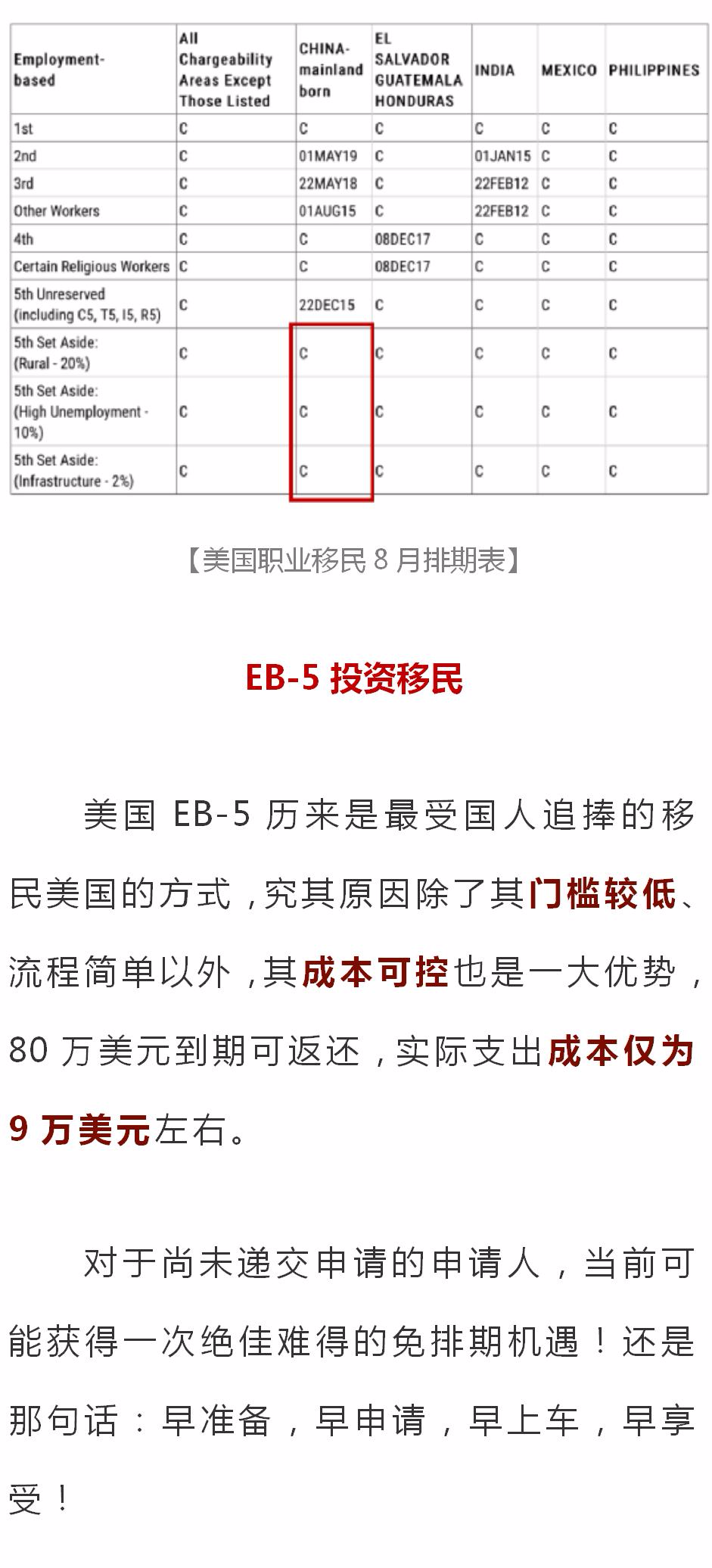 | Employment-based | All Chargeability Areas Except Those Listed | CHINA-mainland born | EL SALVADOR GUATEMALA HONDURAS | INDIA | MEXICO | PHILIPPINES |
|---|---|---|---|---|---|---|
| 1st | C | C | C | C | C | C |
| 2nd | C | 01MAY19 | C | 01JAN15 | C | C |
| 3rd | C | 22MAY18 | C | 22FEB12 | C | C |
| Other Workers | C | 01AUG15 | C | 22FEB12 | C | C |
| 4th | C | C | 08DEC17 | C | C | C |
| Certain Religious Workers | C | C | 08DEC17 | C | C | C |
| 5th Unreserved (including C5, T5, I5, R5) | C | 22DEC15 | C | C | C | C |
| 5th Set Aside: (Rural - 20%) | C | C | C | C | C | C |
| 5th Set Aside: (High Unemployment - 10%) | C | C | C | C | C | C |
| 5th Set Aside: (Infrastructure - 2%) | C | C | C | C | C | C |

【美国职业移民 8 月排期表】

EB-5 投资移民

美国 EB-5 历来是最受国人追捧的移民美国的方式，究其原因除了其门槛较低、流程简单以外，其成本可控也是一大优势，80 万美元到期可返还，实际支出成本仅为 9 万美元左右。

对于尚未递交申请的申请人，当前可能获得一次绝佳难得的免排期机遇！还是那句话：早准备，早申请，早上车，早享受！